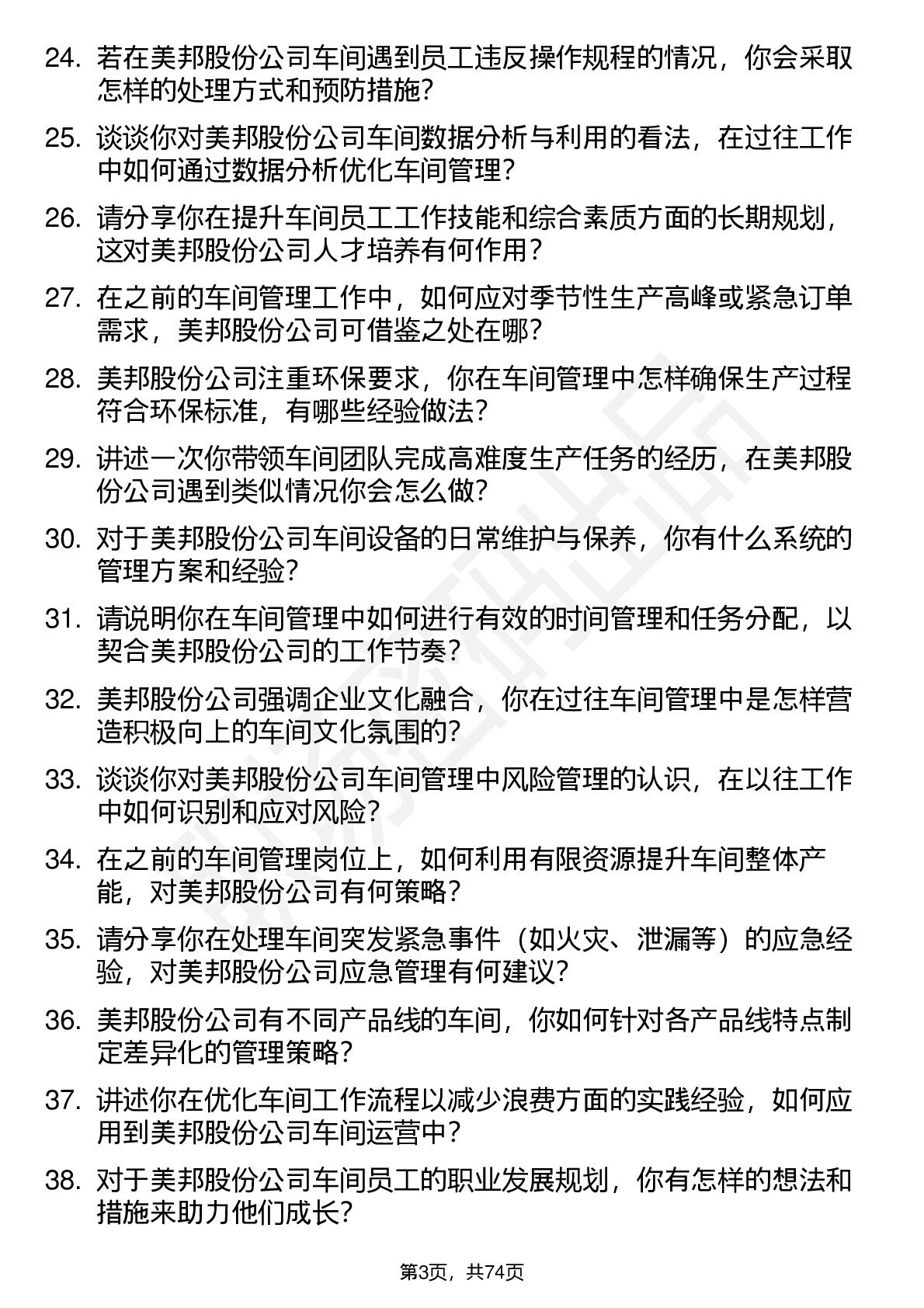 24. 若在美邦股份公司车间遇到员工违反操作规程的情况，你会采取怎样的处理方式和预防措施？

25. 谈谈你对美邦股份公司车间数据分析与利用的看法，在过往工作中如何通过数据分析优化车间管理？

26. 请分享你在提升车间员工工作技能和综合素质方面的长期规划，这对美邦股份公司人才培养有何作用？

27. 在之前的车间管理工作中，如何应对季节性生产高峰或紧急订单需求，美邦股份公司可借鉴之处在哪？

28. 美邦股份公司注重环保要求，你在车间管理中怎样确保生产过程符合环保标准，有哪些经验做法？

29. 讲述一次你带领车间团队完成高难度生产任务的经历，在美邦股份公司遇到类似情况你会怎么做？

30. 对于美邦股份公司车间设备的日常维护与保养，你有什么系统的管理方案和经验？

31. 请说明你在车间管理中如何进行有效的时间管理和任务分配，以契合美邦股份公司的工作节奏？

32. 美邦股份公司强调企业文化融合，你在过往车间管理中是怎样营造积极向上的车间文化氛围的？

33. 谈谈你对美邦股份公司车间管理中风险管理的认识，在以往工作中如何识别和应对风险？

34. 在之前的车间管理岗位上，如何利用有限资源提升车间整体产能，对美邦股份公司有何策略？

35. 请分享你在处理车间突发紧急事件（如火灾、泄漏等）的应急经验，对美邦股份公司应急管理有何建议？

36. 美邦股份公司有不同产品线的车间，你如何针对各产品线特点制定差异化的管理策略？

37. 讲述你在优化车间工作流程以减少浪费方面的实践经验，如何应用到美邦股份公司车间运营中？

38. 对于美邦股份公司车间员工的职业发展规划，你有怎样的想法和措施来助力他们成长？

第3页，共74页